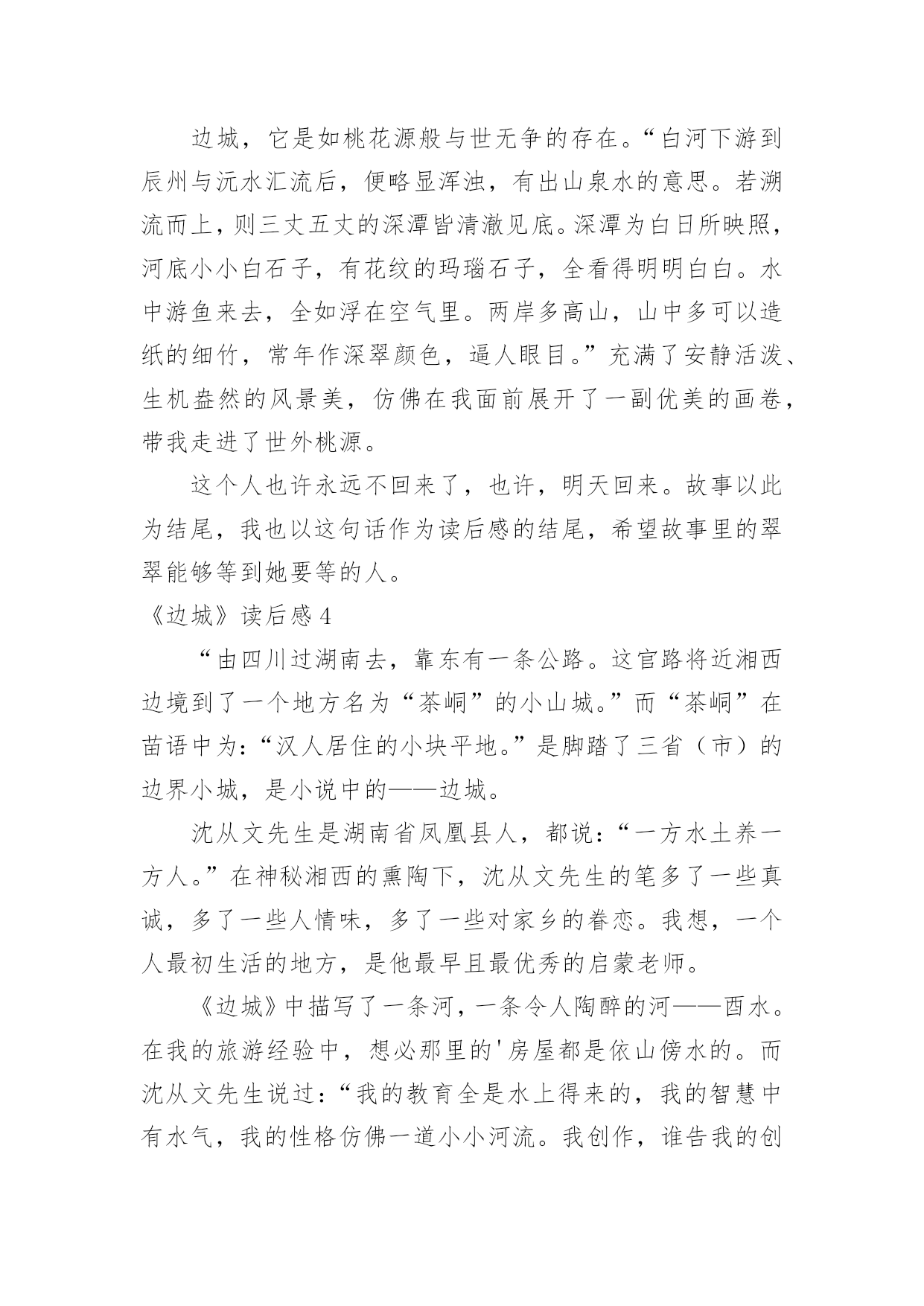 边城，它是如桃花源般与世无争的存在。“白河下游到辰州与沅水汇流后，便略显浑浊，有出山泉水的意思。若溯流而上，则三丈五丈的深潭皆清澈见底。深潭为白日所映照，河底小小白石子，有花纹的玛瑙石子，全看得明明白白。水中游鱼来去，全如浮在空气里。两岸多高山，山中多可以造纸的细竹，常年作深翠颜色，逼人眼目。”充满了安静活泼、生机盎然的风景美，仿佛在我面前展开了一副优美的画卷，带我走进了世外桃源。

这个人也许永远不回来了，也许，明天回来。故事以此为结尾，我也以这句话作为读后感的结尾，希望故事里的翠翠能够等到她要等的人。

《边城》读后感 4

“由四川过湖南去，靠东有一条公路。这官路将近湘西边境到了一个地方名为“茶峒”的小山城。”而“茶峒”在苗语中为：“汉人居住的小块平地。”是脚踏了三省（市）的边界小城，是小说中的——边城。

沈从文先生是湖南省凤凰县人，都说：“一方水土养一方人。”在神秘湘西的熏陶下，沈从文先生的笔多了一些真诚，多了一些人情味，多了一些对家乡的眷恋。我想，一个人最初生活的地方，是他最早且最优秀的启蒙老师。

《边城》中描写了一条河，一条令人陶醉的河——酉水。在我的旅游经验中，想必那里的'房屋都是依山傍水的。而沈从文先生说过：“我的教育全是水上得来的，我的智慧中有水气，我的性格仿佛一道小小河流。我创作，谁告我的创